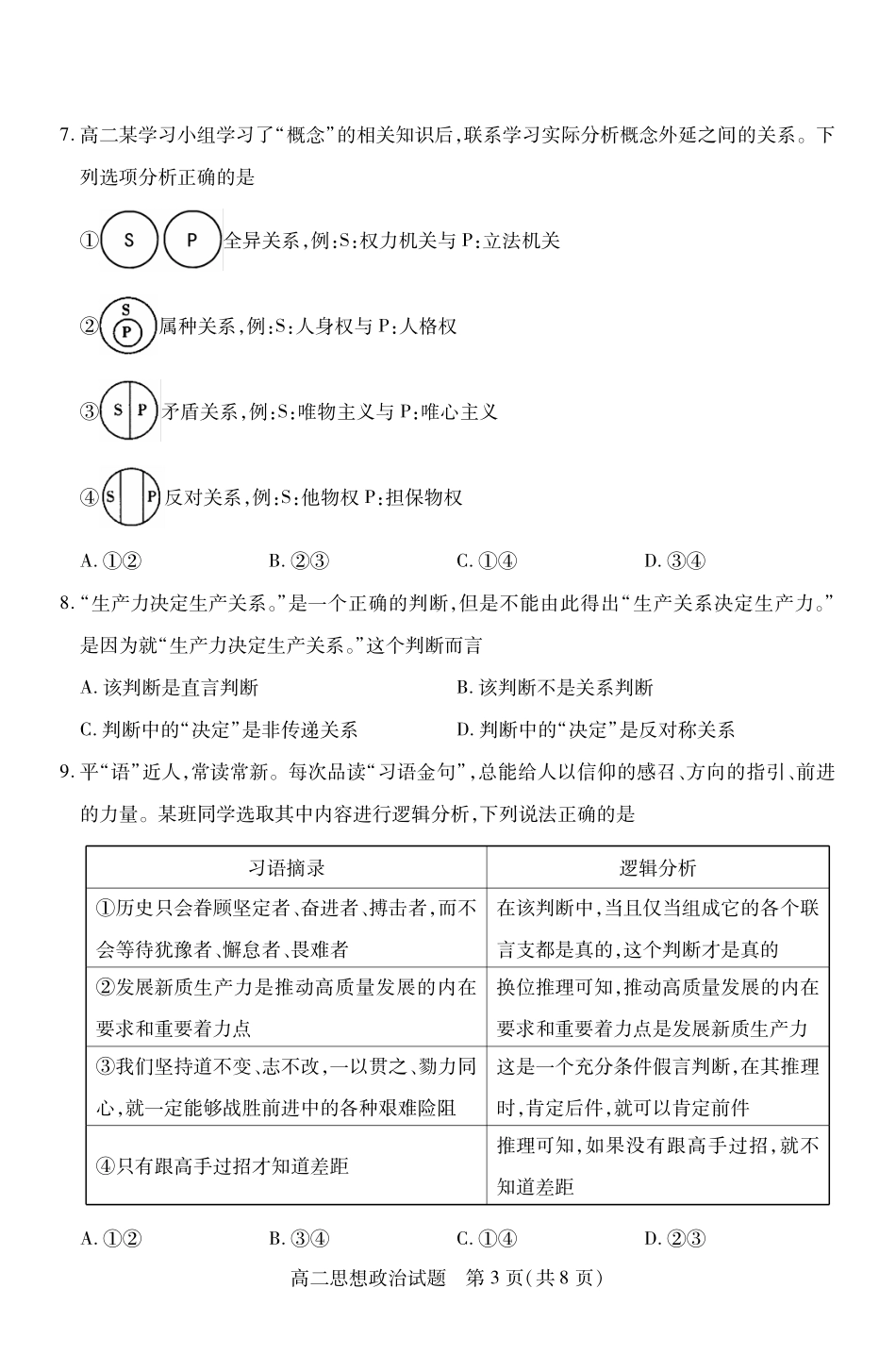 7. 高二某学习小组学习了“概念”的相关知识后，联系学习实际分析概念外延之间的关系。下列选项分析正确的是

① S P 全异关系，例：S：权力机关与 P：立法机关

② S P 属种关系，例：S：人身权与 P：人格权

③ S P 矛盾关系，例：S：唯物主义与 P：唯心主义

④ S P 反对关系，例：S：他物权 P：担保物权

A. ①②　　B. ②③　　C. ①④　　D. ③④

8. “生产力决定生产关系。”是一个正确的判断，但是不能由此得出“生产关系决定生产力。”是因为就“生产力决定生产关系。”这个判断而言

A. 该判断是直言判断　　B. 该判断不是关系判断

C. 判断中的“决定”是非传递关系　　D. 判断中的“决定”是反对称关系

9. 平“语”近人，常读常新。每次品读“习语金句”，总能给人以信仰的感召、方向的指引、前进的力量。某班同学选取其中内容进行逻辑分析，下列说法正确的是

| 习语摘录 | 逻辑分析 |
|---|---|
| ①历史只会眷顾坚定者、奋进者、搏击者，而不会等待犹豫者、懈怠者、畏难者 | 在该判断中，当且仅当组成它的各个联言支都是真的，这个判断才是真的 |
| ②发展新质生产力是推动高质量发展的内在要求和重要着力点 | 换位推理可知，推动高质量发展的内在要求和重要着力点是发展新质生产力 |
| ③我们坚持道不变、志不改，一以贯之、勠力同心，就一定能够战胜前进中的各种艰难险阻 | 这是一个充分条件假言判断，在其推理时，肯定后件，就可以肯定前件 |
| ④只有跟高手过招才知道差距 | 推理可知，如果没有跟高手过招，就不知道差距 |

A. ①②　　B. ③④　　C. ①④　　D. ②③

高二思想政治试题　第 3 页（共 8 页）